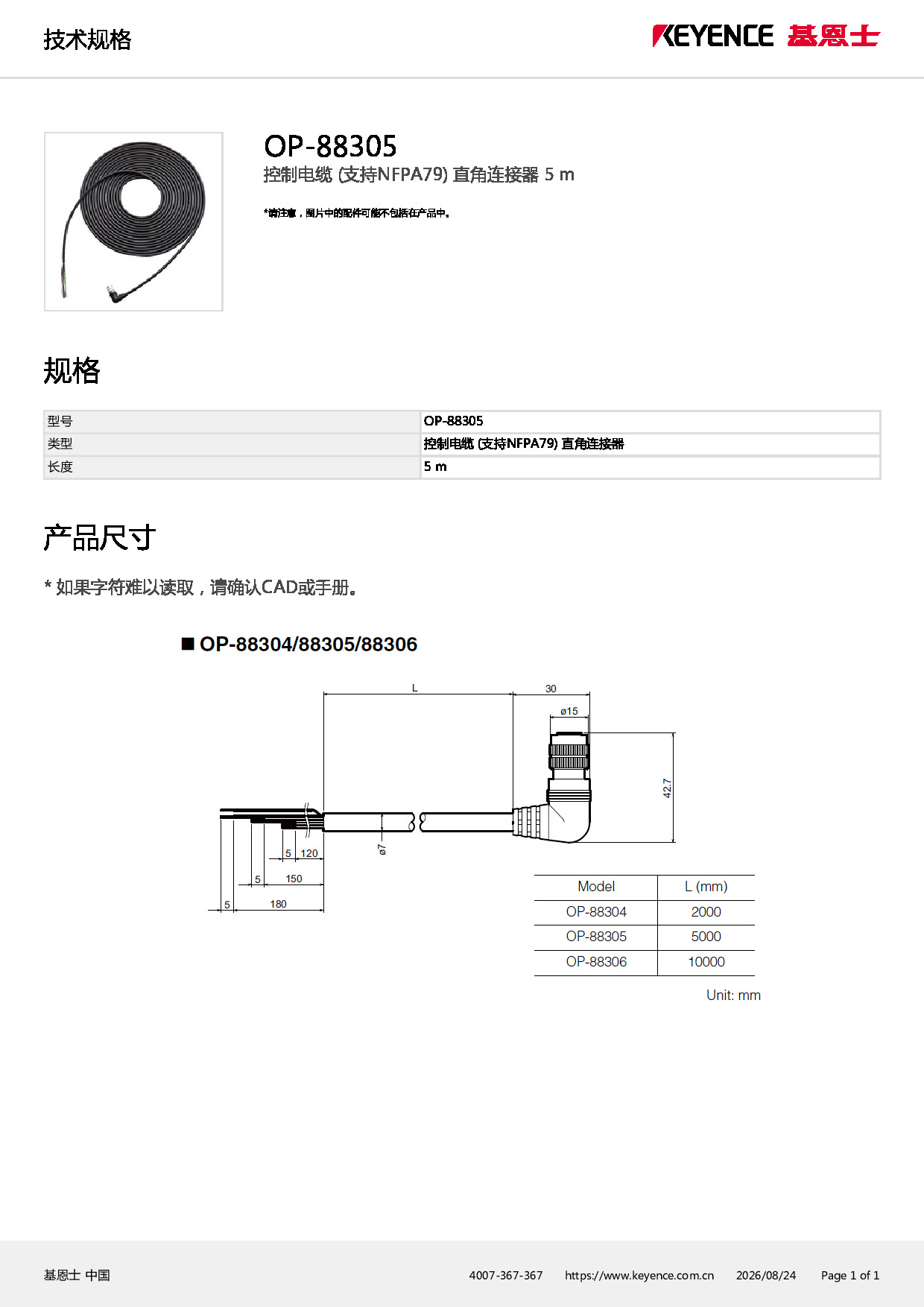 技术规格

KEYENCE 基恩士

OP-88305

控制电缆 (支持NFPA79) 直角连接器 5 m

*请注意，图片中的配件可能不包括在产品中。

规格

| 型号 | OP-88305 |
|---|---|
| 类型 | 控制电缆 (支持NFPA79) 直角连接器 |
| 长度 | 5 m |

产品尺寸

* 如果字符难以读取，请确认CAD或手册。

■ OP-88304/88305/88306

L

30

ø15

42.7

ø7

5 120

5 150

5 180

| Model | L (mm) |
|---|---|
| OP-88304 | 2000 |
| OP-88305 | 5000 |
| OP-88306 | 10000 |

Unit: mm

基恩士 中国 4007-367-367 https://www.keyence.com.cn 2026/08/24 Page 1 of 1